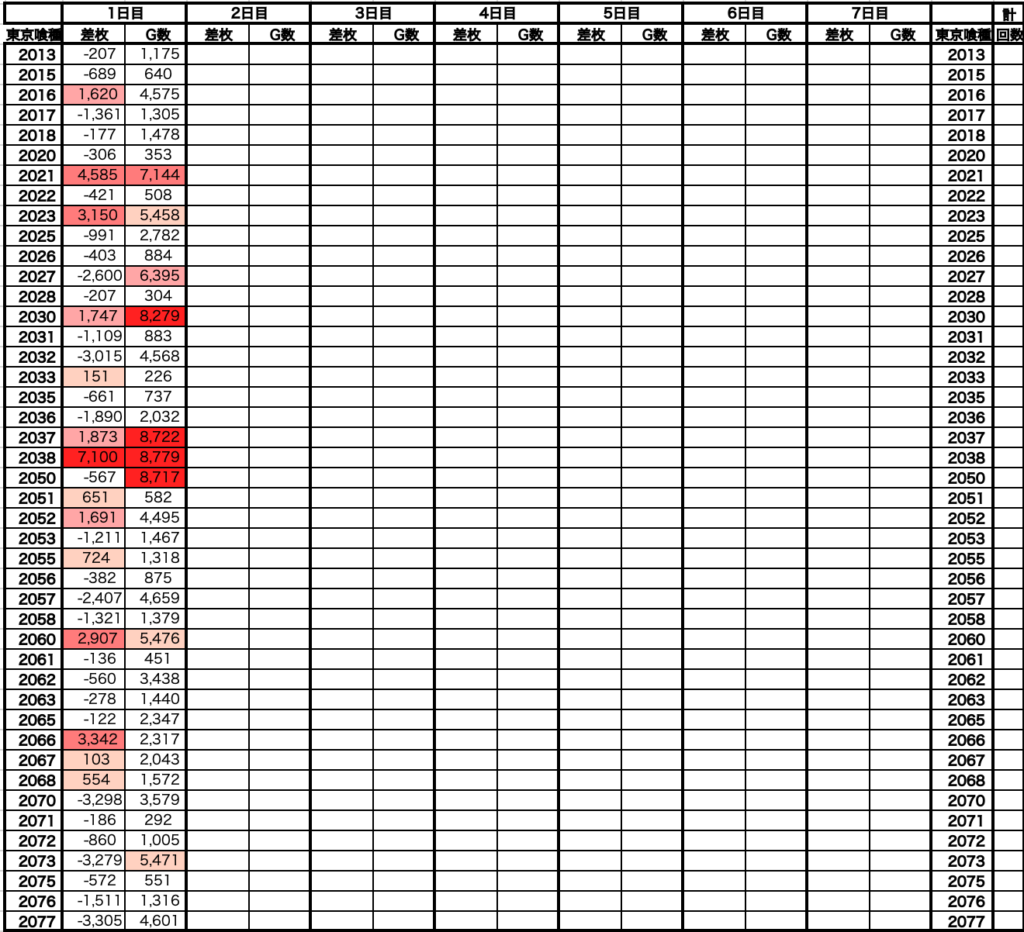 | | 1日目 | | 2日目 | | 3日目 | | 4日目 | | 5日目 | | 6日目 | | 7日目 | | | 計 |
|---|---|---|---|---|---|---|---|---|---|---|---|---|---|---|---|---|
| 東京喰種 | 差枚 | G数 | 差枚 | G数 | 差枚 | G数 | 差枚 | G数 | 差枚 | G数 | 差枚 | G数 | 差枚 | G数 | 東京喰種 | 回数 |
| 2013 | -207 | 1,175 | | | | | | | | | | | | | 2013 | |
| 2015 | -689 | 640 | | | | | | | | | | | | | 2015 | |
| 2016 | 1,620 | 4,575 | | | | | | | | | | | | | 2016 | |
| 2017 | -1,361 | 1,305 | | | | | | | | | | | | | 2017 | |
| 2018 | -177 | 1,478 | | | | | | | | | | | | | 2018 | |
| 2020 | -306 | 353 | | | | | | | | | | | | | 2020 | |
| 2021 | 4,585 | 7,144 | | | | | | | | | | | | | 2021 | |
| 2022 | -421 | 508 | | | | | | | | | | | | | 2022 | |
| 2023 | 3,150 | 5,458 | | | | | | | | | | | | | 2023 | |
| 2025 | -991 | 2,782 | | | | | | | | | | | | | 2025 | |
| 2026 | -403 | 884 | | | | | | | | | | | | | 2026 | |
| 2027 | -2,600 | 6,395 | | | | | | | | | | | | | 2027 | |
| 2028 | -207 | 304 | | | | | | | | | | | | | 2028 | |
| 2030 | 1,747 | 8,279 | | | | | | | | | | | | | 2030 | |
| 2031 | -1,109 | 883 | | | | | | | | | | | | | 2031 | |
| 2032 | -3,015 | 4,568 | | | | | | | | | | | | | 2032 | |
| 2033 | 151 | 226 | | | | | | | | | | | | | 2033 | |
| 2035 | -661 | 737 | | | | | | | | | | | | | 2035 | |
| 2036 | -1,890 | 2,032 | | | | | | | | | | | | | 2036 | |
| 2037 | 1,873 | 8,722 | | | | | | | | | | | | | 2037 | |
| 2038 | 7,100 | 8,779 | | | | | | | | | | | | | 2038 | |
| 2050 | -567 | 8,717 | | | | | | | | | | | | | 2050 | |
| 2051 | 651 | 582 | | | | | | | | | | | | | 2051 | |
| 2052 | 1,691 | 4,495 | | | | | | | | | | | | | 2052 | |
| 2053 | -1,211 | 1,467 | | | | | | | | | | | | | 2053 | |
| 2055 | 724 | 1,318 | | | | | | | | | | | | | 2055 | |
| 2056 | -382 | 875 | | | | | | | | | | | | | 2056 | |
| 2057 | -2,407 | 4,659 | | | | | | | | | | | | | 2057 | |
| 2058 | -1,321 | 1,379 | | | | | | | | | | | | | 2058 | |
| 2060 | 2,907 | 5,476 | | | | | | | | | | | | | 2060 | |
| 2061 | -136 | 451 | | | | | | | | | | | | | 2061 | |
| 2062 | -560 | 3,438 | | | | | | | | | | | | | 2062 | |
| 2063 | -278 | 1,440 | | | | | | | | | | | | | 2063 | |
| 2065 | -122 | 2,347 | | | | | | | | | | | | | 2065 | |
| 2066 | 3,342 | 2,317 | | | | | | | | | | | | | 2066 | |
| 2067 | 103 | 2,043 | | | | | | | | | | | | | 2067 | |
| 2068 | 554 | 1,572 | | | | | | | | | | | | | 2068 | |
| 2070 | -3,298 | 3,579 | | | | | | | | | | | | | 2070 | |
| 2071 | -186 | 292 | | | | | | | | | | | | | 2071 | |
| 2072 | -860 | 1,005 | | | | | | | | | | | | | 2072 | |
| 2073 | -3,279 | 5,471 | | | | | | | | | | | | | 2073 | |
| 2075 | -572 | 551 | | | | | | | | | | | | | 2075 | |
| 2076 | -1,511 | 1,316 | | | | | | | | | | | | | 2076 | |
| 2077 | -3,305 | 4,601 | | | | | | | | | | | | | 2077 | |